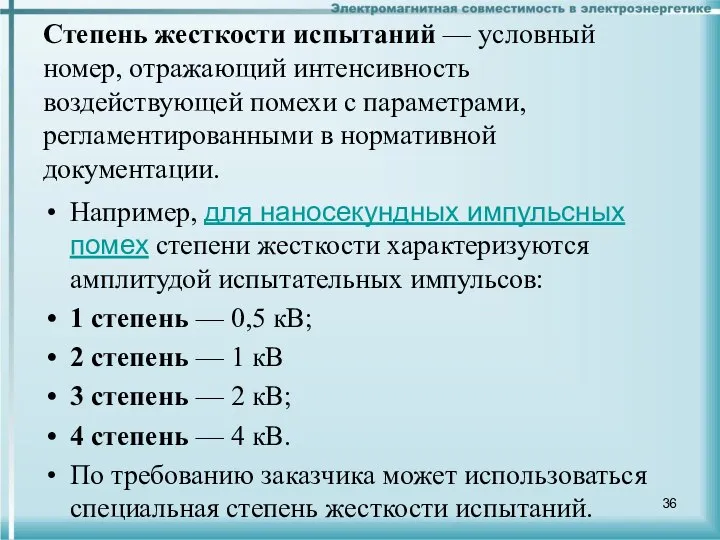 Электромагнитная совместимость в электроэнергетике

Степень жесткости испытаний — условный номер, отражающий интенсивность воздействующей помехи с параметрами, регламентированными в нормативной документации.

• Например, для наносекундных импульсных помех степени жесткости характеризуются амплитудой испытательных импульсов:
• 1 степень — 0,5 кВ;
• 2 степень — 1 кВ
• 3 степень — 2 кВ;
• 4 степень — 4 кВ.
• По требованию заказчика может использоваться специальная степень жесткости испытаний.

36